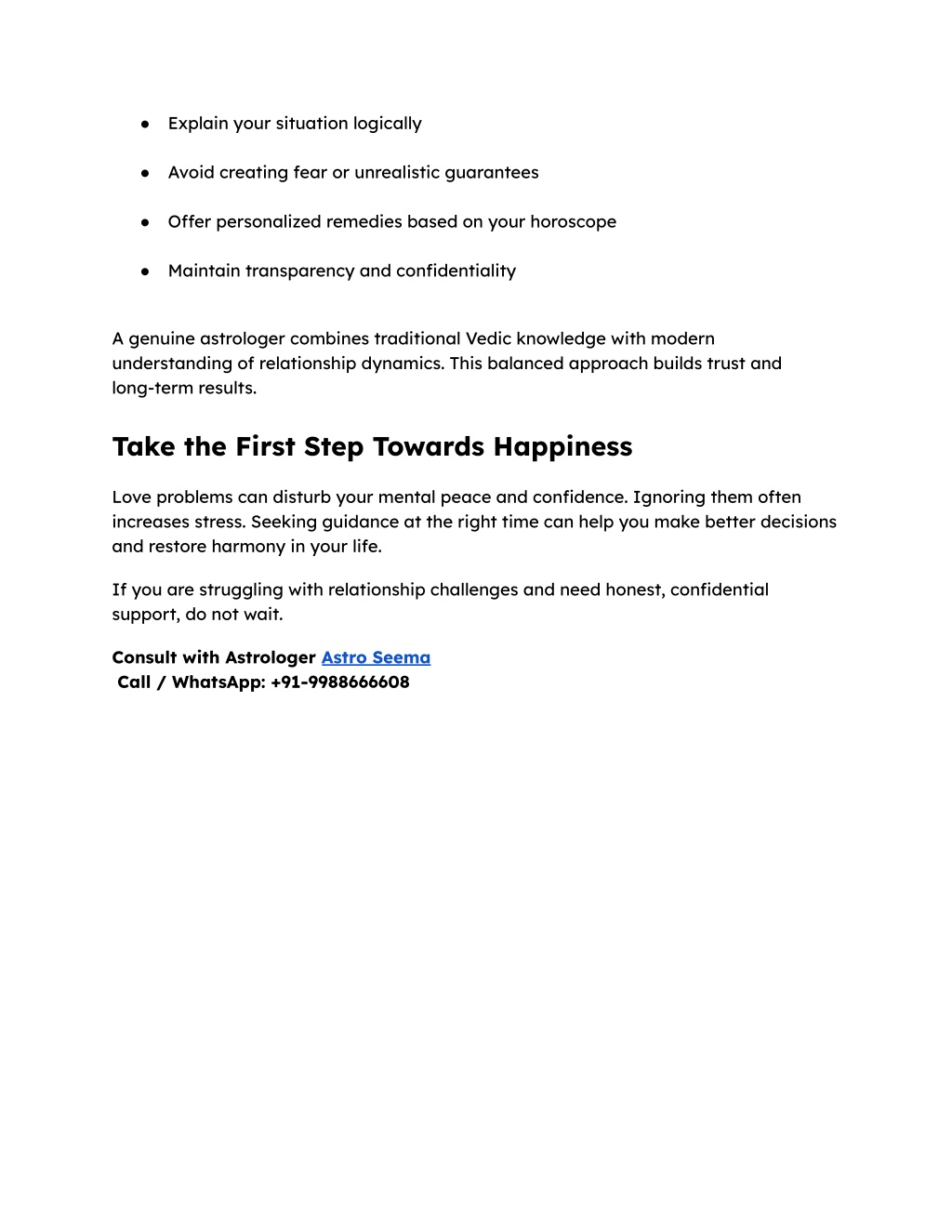 ● Explain your situation logically

● Avoid creating fear or unrealistic guarantees

● Offer personalized remedies based on your horoscope

● Maintain transparency and confidentiality

A genuine astrologer combines traditional Vedic knowledge with modern understanding of relationship dynamics. This balanced approach builds trust and long-term results.

Take the First Step Towards Happiness

Love problems can disturb your mental peace and confidence. Ignoring them often increases stress. Seeking guidance at the right time can help you make better decisions and restore harmony in your life.

If you are struggling with relationship challenges and need honest, confidential support, do not wait.

Consult with Astrologer Astro Seema
Call / WhatsApp: +91-9988666608